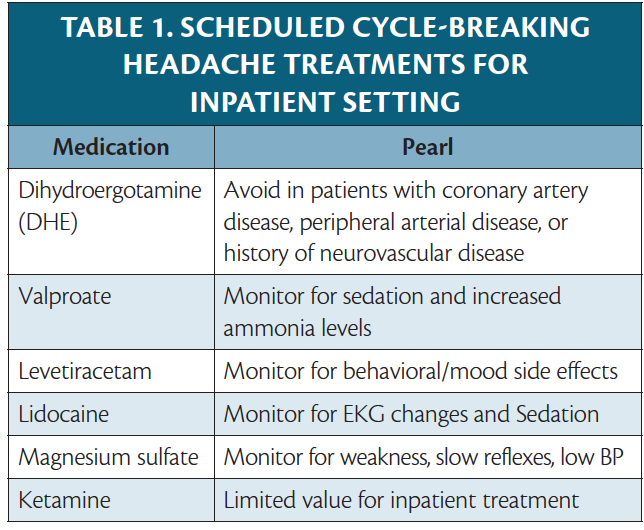 TABLE 1. SCHEDULED CYCLE-BREAKING HEADACHE TREATMENTS FOR INPATIENT SETTING

| Medication | Pearl |
|---|---|
| Dihydroergotamine (DHE) | Avoid in patients with coronary artery disease, peripheral arterial disease, or history of neurovascular disease |
| Valproate | Monitor for sedation and increased ammonia levels |
| Levetiracetam | Monitor for behavioral/mood side effects |
| Lidocaine | Monitor for EKG changes and Sedation |
| Magnesium sulfate | Monitor for weakness, slow reflexes, low BP |
| Ketamine | Limited value for inpatient treatment |